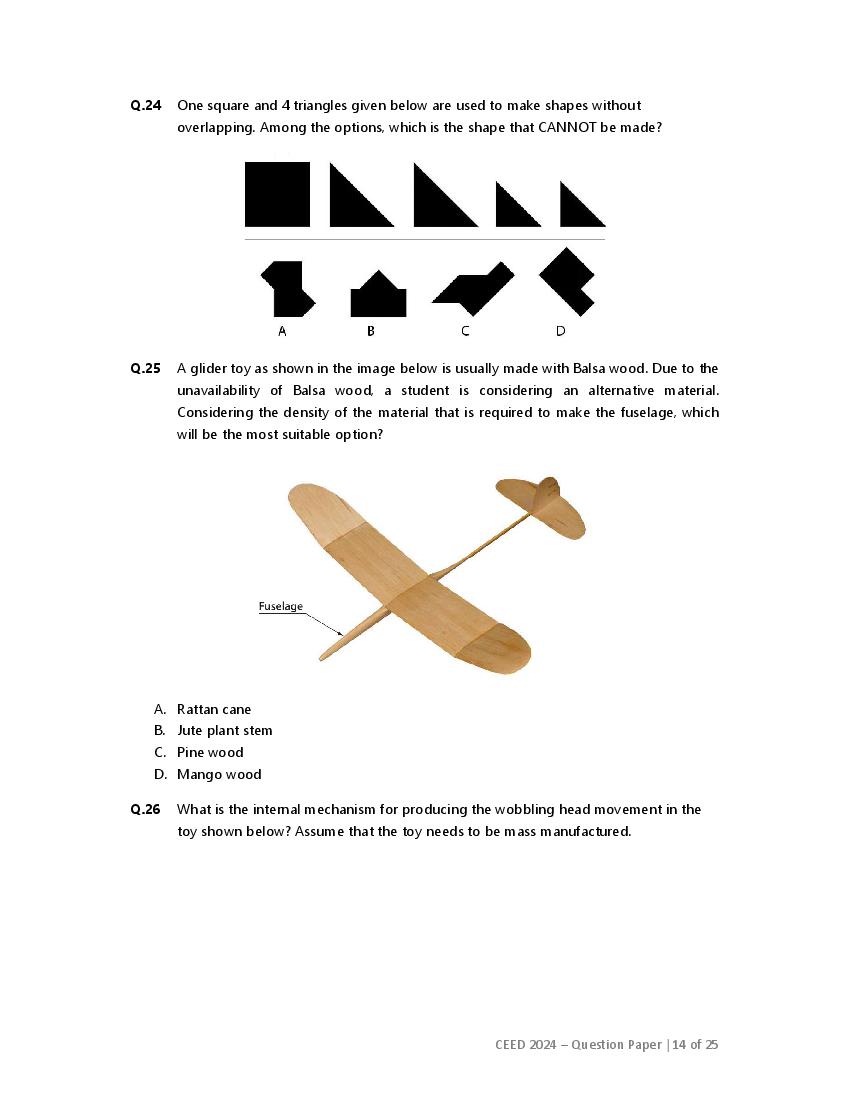 Q.24 One square and 4 triangles given below are used to make shapes without overlapping. Among the options, which is the shape that CANNOT be made?

A B C D

Q.25 A glider toy as shown in the image below is usually made with Balsa wood. Due to the unavailability of Balsa wood, a student is considering an alternative material. Considering the density of the material that is required to make the fuselage, which will be the most suitable option?

Fuselage

A. Rattan cane
B. Jute plant stem
C. Pine wood
D. Mango wood

Q.26 What is the internal mechanism for producing the wobbling head movement in the toy shown below? Assume that the toy needs to be mass manufactured.

CEED 2024 – Question Paper | 14 of 25